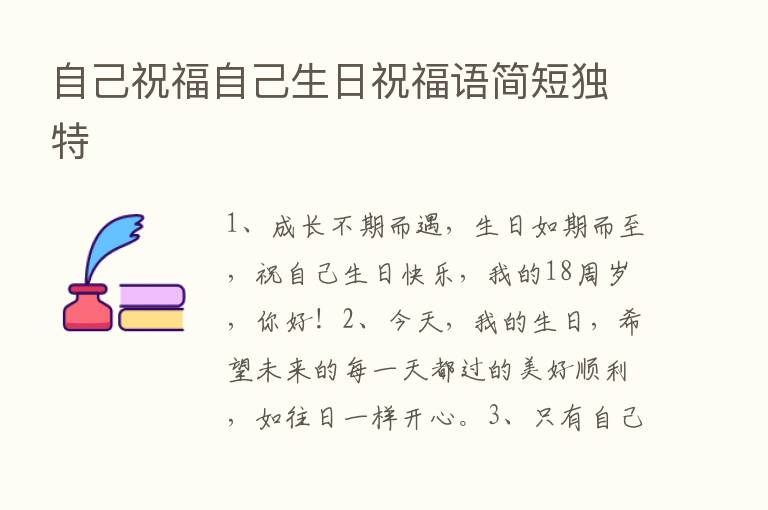 自己祝福自己生日祝福语简短独特

1、成长不期而遇，生日如期而至，祝自己生日快乐，我的18周岁，你好！2、今天，我的生日，希望未来的每一天都过的美好顺利，如往日一样开心。3、只有自己